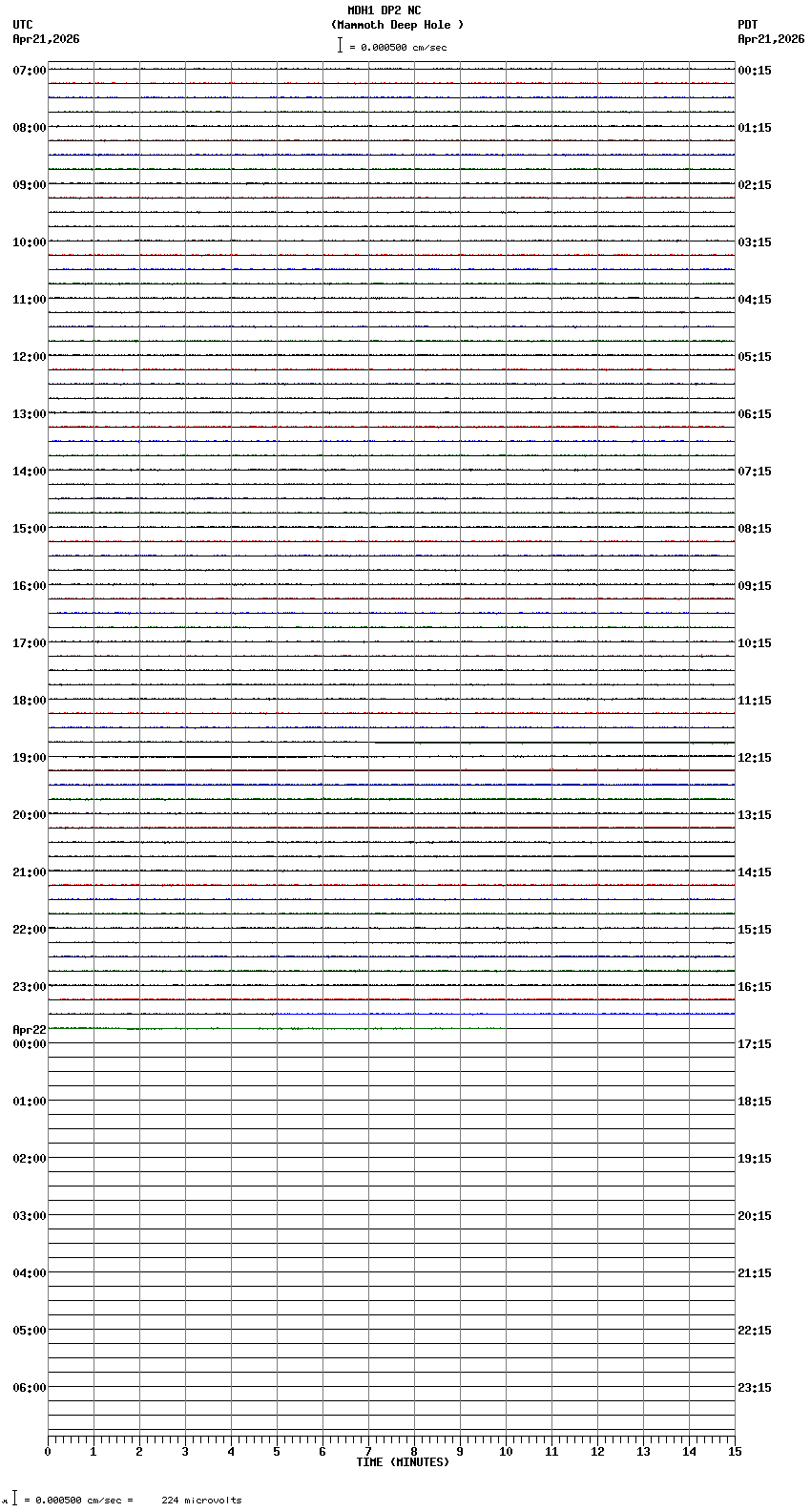 MDH1 DP2 NC
(Mammoth Deep Hole )
= 0.000500 cm/sec

UTC
Apr21,2026

PDT
Apr21,2026

07:00
08:00
09:00
10:00
11:00
12:00
13:00
14:00
15:00
16:00
17:00
18:00
19:00
20:00
21:00
22:00
23:00
Apr22
00:00
01:00
02:00
03:00
04:00
05:00
06:00

00:15
01:15
02:15
03:15
04:15
05:15
06:15
07:15
08:15
09:15
10:15
11:15
12:15
13:15
14:15
15:15
16:15
17:15
18:15
19:15
20:15
21:15
22:15
23:15

0 1 2 3 4 5 6 7 8 9 10 11 12 13 14 15
TIME (MINUTES)

= 0.000500 cm/sec = 224 microvolts